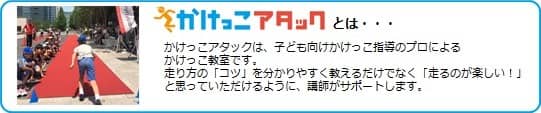 かけっこアタック とは・・・

かけっこアタックは、子ども向けかけっこ指導のプロによるかけっこ教室です。
走り方の「コツ」を分かりやすく教えるだけでなく「走るのが楽しい！」と思っていただけるように、講師がサポートします。